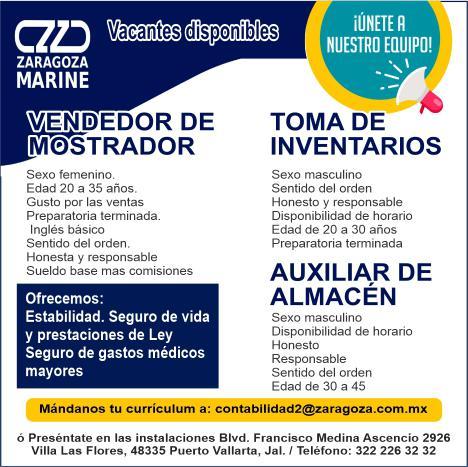 ZARAGOZA MARINE

Vacantes disponibles

¡ÚNETE A NUESTRO EQUIPO!

VENDEDOR DE MOSTRADOR

Sexo femenino.
Edad 20 a 35 años.
Gusto por las ventas
Preparatoria terminada.
Inglés básico
Sentido del orden.
Honesta y responsable
Sueldo base mas comisiones

Ofrecemos:
Estabilidad. Seguro de vida y prestaciones de Ley
Seguro de gastos médicos mayores

TOMA DE INVENTARIOS

Sexo masculino
Sentido del orden
Honesto y responsable
Disponibilidad de horario
Edad de 20 a 30 años
Preparatoria terminada

AUXILIAR DE ALMACÉN

Sexo masculino
Disponibilidad de horario
Honesto
Responsable
Sentido del orden
Edad de 30 a 45

Mándanos tu currículum a: contabilidad2@zaragoza.com.mx

ó Preséntate en las instalaciones Blvd. Francisco Medina Ascencio 2926 Villa Las Flores, 48335 Puerto Vallarta, Jal. / Teléfono: 322 226 32 32